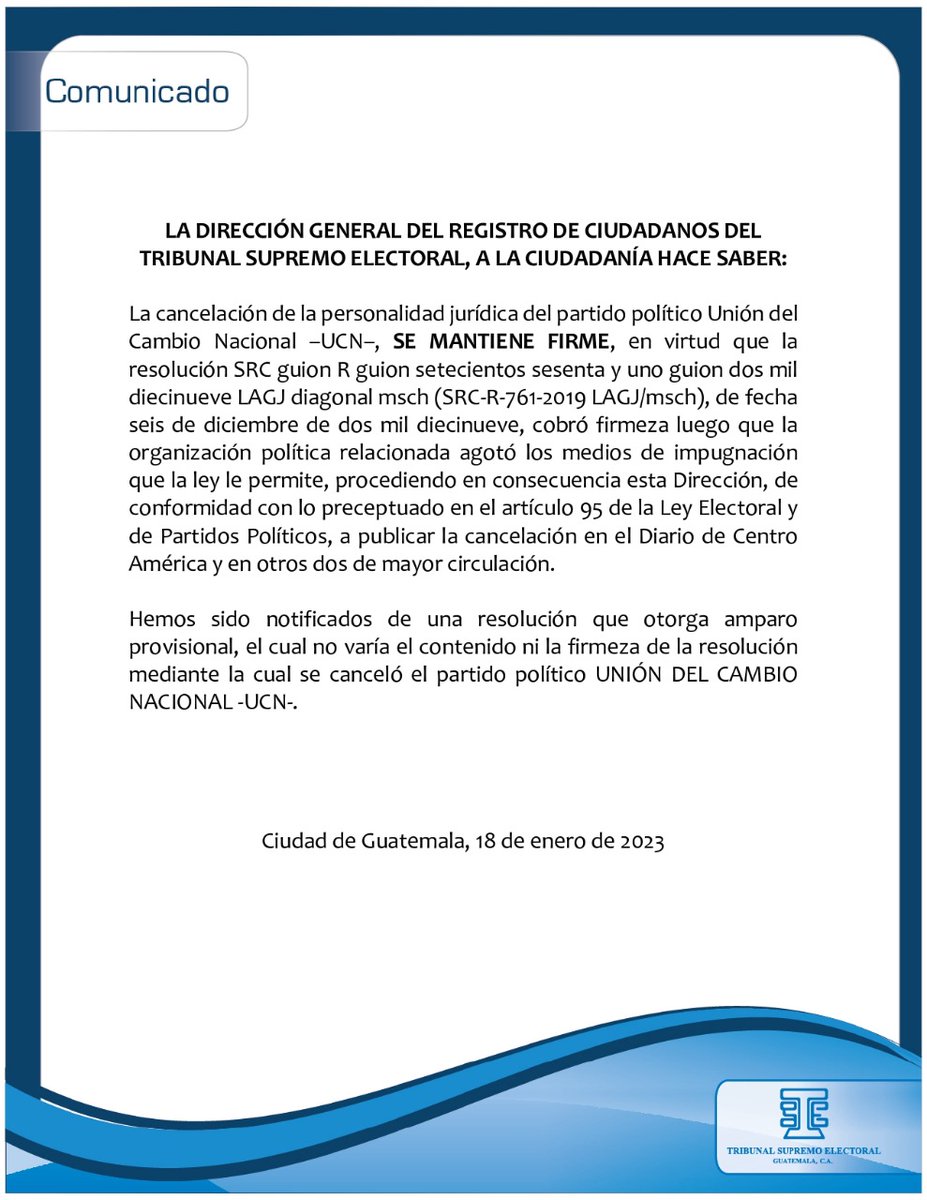 Comunicado

LA DIRECCIÓN GENERAL DEL REGISTRO DE CIUDADANOS DEL TRIBUNAL SUPREMO ELECTORAL, A LA CIUDADANÍA HACE SABER:

La cancelación de la personalidad jurídica del partido político Unión del Cambio Nacional –UCN–, SE MANTIENE FIRME, en virtud que la resolución SRC guion R guion setecientos sesenta y uno guion dos mil diecinueve LAGJ diagonal msch (SRC-R-761-2019 LAGJ/msch), de fecha seis de diciembre de dos mil diecinueve, cobró firmeza luego que la organización política relacionada agotó los medios de impugnación que la ley le permite, procediendo en consecuencia esta Dirección, de conformidad con lo preceptuado en el artículo 95 de la Ley Electoral y de Partidos Políticos, a publicar la cancelación en el Diario de Centro América y en otros dos de mayor circulación.

Hemos sido notificados de una resolución que otorga amparo provisional, el cual no varía el contenido ni la firmeza de la resolución mediante la cual se canceló el partido político UNIÓN DEL CAMBIO NACIONAL -UCN-.

Ciudad de Guatemala, 18 de enero de 2023

TRIBUNAL SUPREMO ELECTORAL
GUATEMALA, C.A.